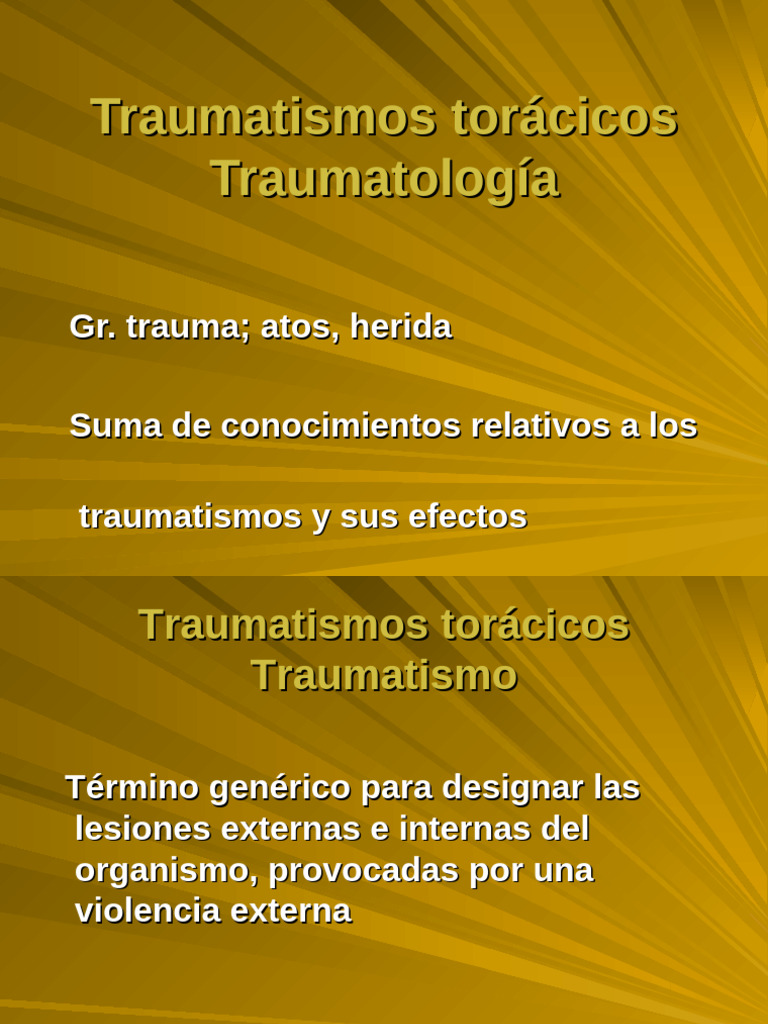 Traumatismos torácicos
Traumatología

Gr. trauma; atos, herida

Suma de conocimientos relativos a los

traumatismos y sus efectos

Traumatismos torácicos
Traumatismo

Término genérico para designar las lesiones externas e internas del organismo, provocadas por una violencia externa